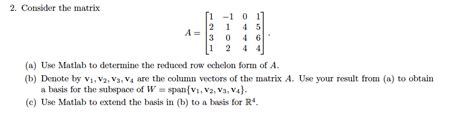 2. Consider the matrix

$$A = \begin{bmatrix} 1 & -1 & 0 & 1 \\ 2 & 1 & 4 & 5 \\ 3 & 0 & 4 & 6 \\ 1 & 2 & 4 & 4 \end{bmatrix}.$$

(a) Use Matlab to determine the reduced row echelon form of $A$.

(b) Denote by $\mathbf{v}_1, \mathbf{v}_2, \mathbf{v}_3, \mathbf{v}_4$ are the column vectors of the matrix $A$. Use your result from (a) to obtain a basis for the subspace of $W = \text{span}\{\mathbf{v}_1, \mathbf{v}_2, \mathbf{v}_3, \mathbf{v}_4\}$.

(c) Use Matlab to extend the basis in (b) to a basis for $\mathbb{R}^4$.